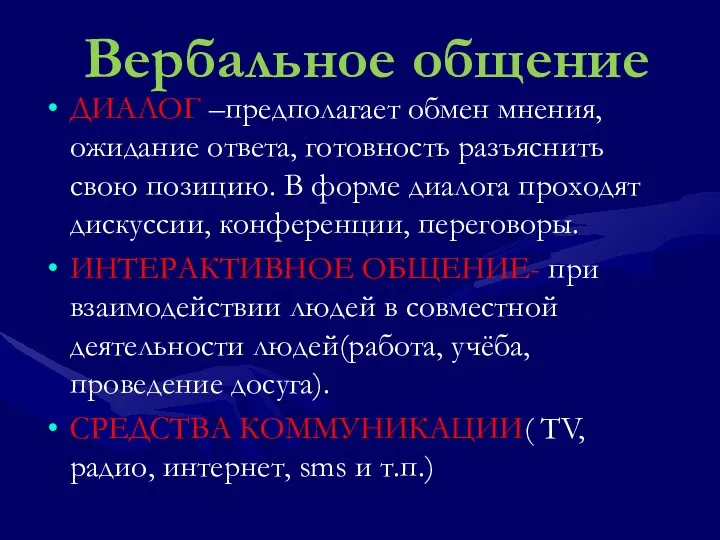 Вербальное общение

• ДИАЛОГ –предполагает обмен мнения, ожидание ответа, готовность разъяснить свою позицию. В форме диалога проходят дискуссии, конференции, переговоры.

• ИНТЕРАКТИВНОЕ ОБЩЕНИЕ- при взаимодействии людей в совместной деятельности людей(работа, учёба, проведение досуга).

• СРЕДСТВА КОММУНИКАЦИИ( TV, радио, интернет, sms и т.п.)